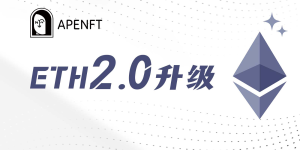 APENFT

ETH2.0升级